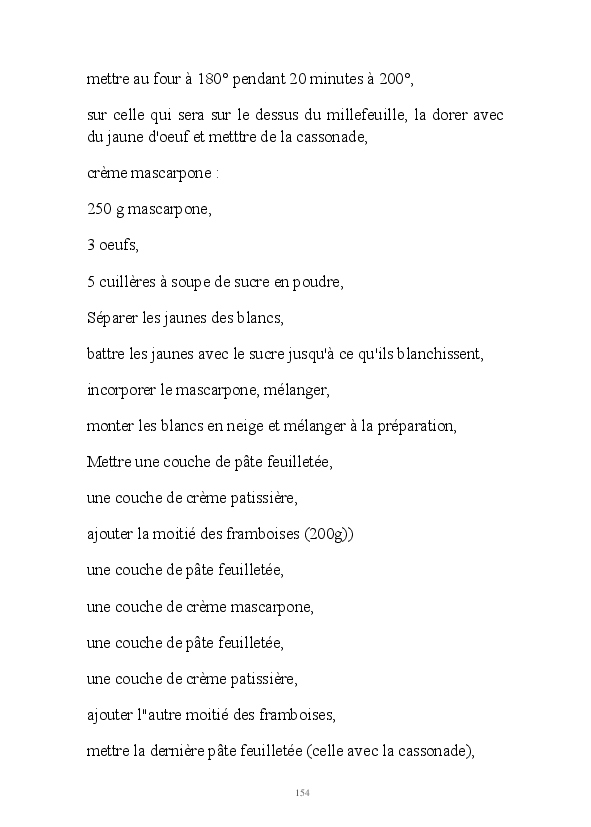 mettre au four à 180° pendant 20 minutes à 200°,

sur celle qui sera sur le dessus du millefeuille, la dorer avec du jaune d'oeuf et metttre de la cassonade,

crème mascarpone :

250 g mascarpone,

3 oeufs,

5 cuillères à soupe de sucre en poudre,

Séparer les jaunes des blancs,

battre les jaunes avec le sucre jusqu'à ce qu'ils blanchissent,

incorporer le mascarpone, mélanger,

monter les blancs en neige et mélanger à la préparation,

Mettre une couche de pâte feuilletée,

une couche de crème patissière,

ajouter la moitié des framboises (200g))

une couche de pâte feuilletée,

une couche de crème mascarpone,

une couche de pâte feuilletée,

une couche de crème patissière,

ajouter l"autre moitié des framboises,

mettre la dernière pâte feuilletée (celle avec la cassonade),

154